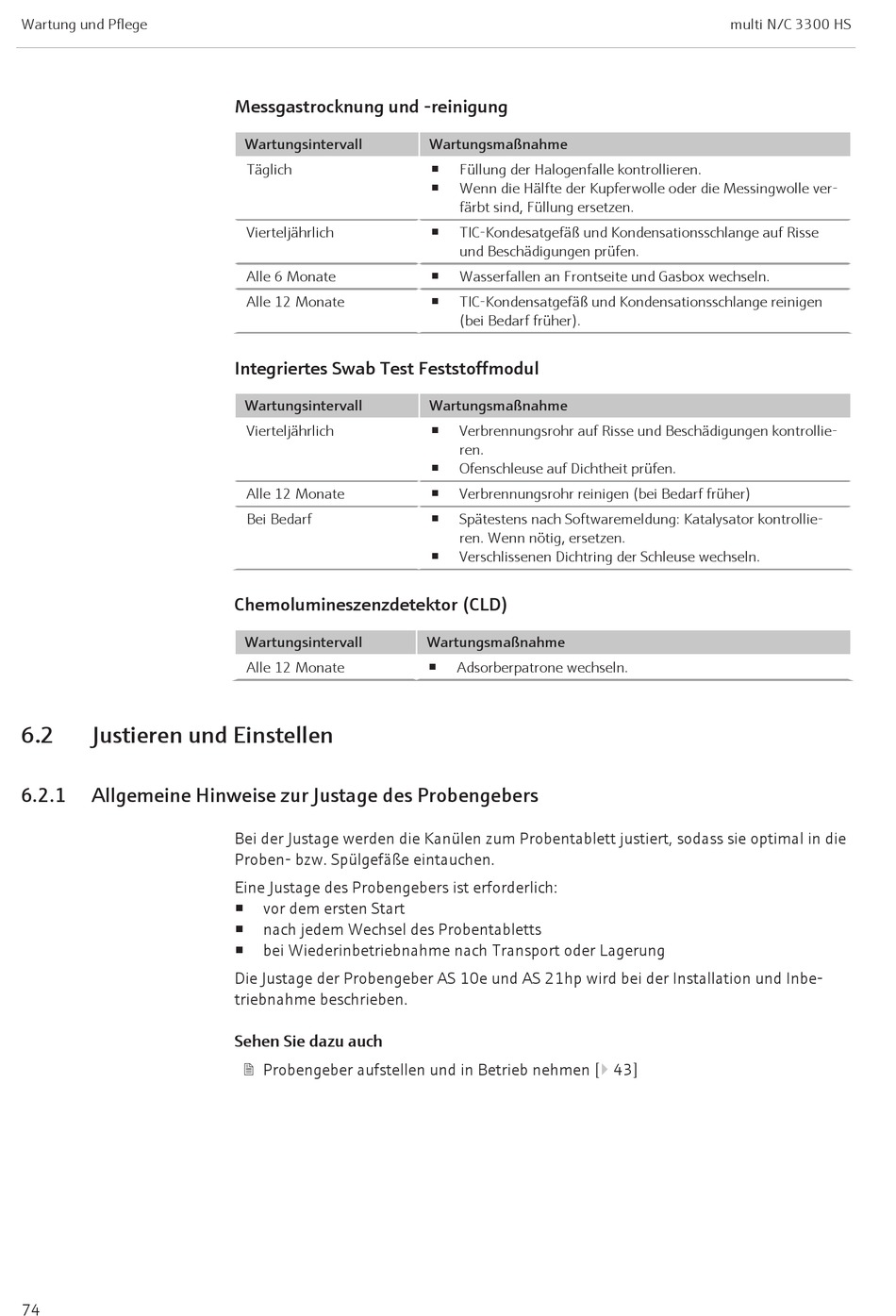 Wartung und Pflege

multi N/C 3300 HS

Messgastrocknung und -reinigung

| Wartungsintervall | Wartungsmaßnahme |
|---|---|
| Täglich | ▪ Füllung der Halogenfalle kontrollieren. ▪ Wenn die Hälfte der Kupferwolle oder die Messingwolle verfärbt sind, Füllung ersetzen. |
| Vierteljährlich | ▪ TIC-Kondesatgefäß und Kondensationsschlange auf Risse und Beschädigungen prüfen. |
| Alle 6 Monate | ▪ Wasserfallen an Frontseite und Gasbox wechseln. |
| Alle 12 Monate | ▪ TIC-Kondensatgefäß und Kondensationsschlange reinigen (bei Bedarf früher). |

Integriertes Swab Test Feststoffmodul

| Wartungsintervall | Wartungsmaßnahme |
|---|---|
| Vierteljährlich | ▪ Verbrennungsrohr auf Risse und Beschädigungen kontrollieren. ▪ Ofenschleuse auf Dichtheit prüfen. |
| Alle 12 Monate | ▪ Verbrennungsrohr reinigen (bei Bedarf früher) |
| Bei Bedarf | ▪ Spätestens nach Softwaremeldung: Katalysator kontrollieren. Wenn nötig, ersetzen. ▪ Verschlissenen Dichtring der Schleuse wechseln. |

Chemolumineszenzdetektor (CLD)

| Wartungsintervall | Wartungsmaßnahme |
|---|---|
| Alle 12 Monate | ▪ Adsorberpatrone wechseln. |

6.2 Justieren und Einstellen

6.2.1 Allgemeine Hinweise zur Justage des Probengebers

Bei der Justage werden die Kanülen zum Probentablett justiert, sodass sie optimal in die Proben- bzw. Spülgefäße eintauchen.

Eine Justage des Probengebers ist erforderlich:
▪ vor dem ersten Start
▪ nach jedem Wechsel des Probentabletts
▪ bei Wiederinbetriebnahme nach Transport oder Lagerung

Die Justage der Probengeber AS 10e und AS 21hp wird bei der Installation und Inbetriebnahme beschrieben.

Sehen Sie dazu auch

Probengeber aufstellen und in Betrieb nehmen [▸ 43]

74